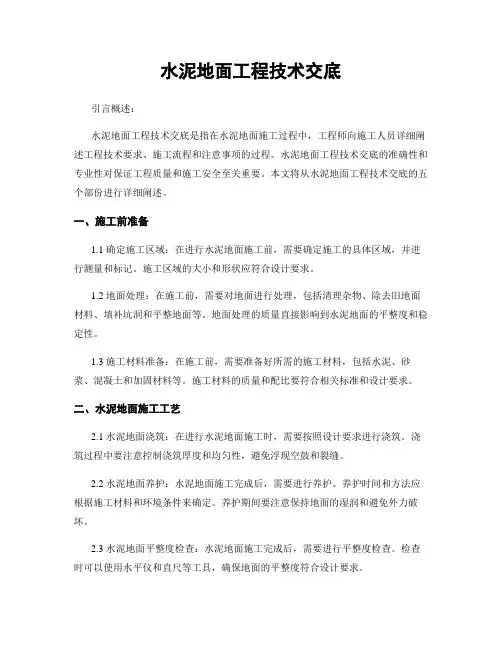 水泥地面工程技术交底

引言概述：

水泥地面工程技术交底是指在水泥地面施工过程中，工程师向施工人员详细阐述工程技术要求、施工流程和注意事项的过程。水泥地面工程技术交底的准确性和专业性对保证工程质量和施工安全至关重要。本文将从水泥地面工程技术交底的五个部份进行详细阐述。

一、施工前准备

1.1 确定施工区域：在进行水泥地面施工前，需要确定施工的具体区域，并进行测量和标记。施工区域的大小和形状应符合设计要求。

1.2 地面处理：在施工前，需要对地面进行处理，包括清理杂物、除去旧地面材料、填补坑洞和平整地面等。地面处理的质量直接影响到水泥地面的平整度和稳定性。

1.3 施工材料准备：在施工前，需要准备好所需的施工材料，包括水泥、砂浆、混凝土和加固材料等。施工材料的质量和配比要符合相关标准和设计要求。

二、水泥地面施工工艺

2.1 水泥地面浇筑：在进行水泥地面施工时，需要按照设计要求进行浇筑。浇筑过程中要注意控制浇筑厚度和均匀性，避免浮现空鼓和裂缝。

2.2 水泥地面养护：水泥地面施工完成后，需要进行养护。养护时间和方法应根据施工材料和环境条件来确定。养护期间要注意保持地面的湿润和避免外力破坏。

2.3 水泥地面平整度检查：水泥地面施工完成后，需要进行平整度检查。检查时可以使用水平仪和直尺等工具，确保地面的平整度符合设计要求。